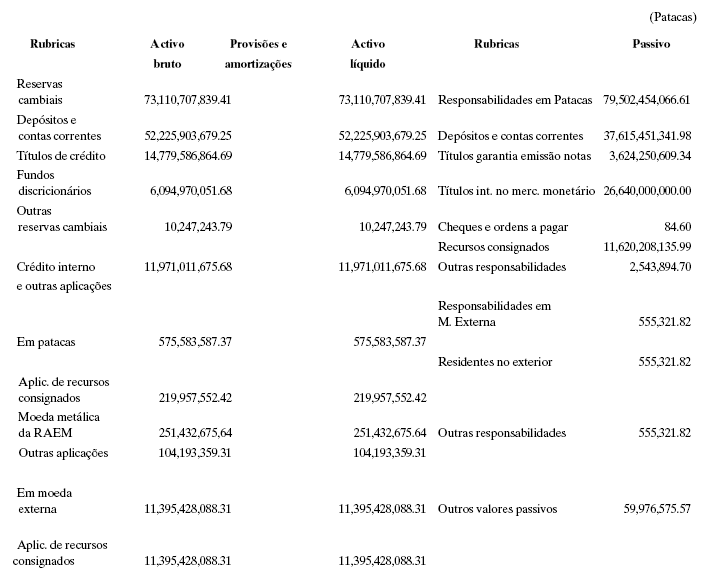 (Patacas)

| Rubricas | Activo bruto | Provisões e amortizações | Activo líquido | Rubricas | Passivo |
|---|---|---|---|---|---|
| Reservas cambiais | 73,110,707,839.41 | | 73,110,707,839.41 | Responsabilidades em Patacas | 79,502,454,066.61 |
| Depósitos e contas correntes | 52,225,903,679.25 | | 52,225,903,679.25 | Depósitos e contas correntes | 37,615,451,341.98 |
| Títulos de crédito | 14,779,586,864.69 | | 14,779,586,864.69 | Títulos garantia emissão notas | 3,624,250,609.34 |
| Fundos discricionários | 6,094,970,051.68 | | 6,094,970,051.68 | Títulos int. no merc. monetário | 26,640,000,000.00 |
| Outras reservas cambiais | 10,247,243.79 | | 10,247,243.79 | Cheques e ordens a pagar | 84.60 |
| | | | | Recursos consignados | 11,620,208,135.99 |
| Crédito interno e outras aplicações | 11,971,011,675.68 | | 11,971,011,675.68 | Outras responsabilidades | 2,543,894.70 |
| | | | | Responsabilidades em M. Externa | 555,321.82 |
| Em patacas | 575,583,587.37 | | 575,583,587.37 | | |
| | | | | Residentes no exterior | 555,321.82 |
| Aplic. de recursos consignados | 219,957,552.42 | | 219,957,552.42 | | |
| Moeda metálica da RAEM | 251,432,675,64 | | 251,432,675.64 | Outras responsabilidades | 555,321.82 |
| Outras aplicações | 104,193,359.31 | | 104,193,359.31 | | |
| Em moeda externa | 11,395,428,088.31 | | 11,395,428,088.31 | Outros valores passivos | 59,976,575.57 |
| Aplic. de recursos consignados | 11,395,428,088.31 | | 11,395,428,088.31 | | |